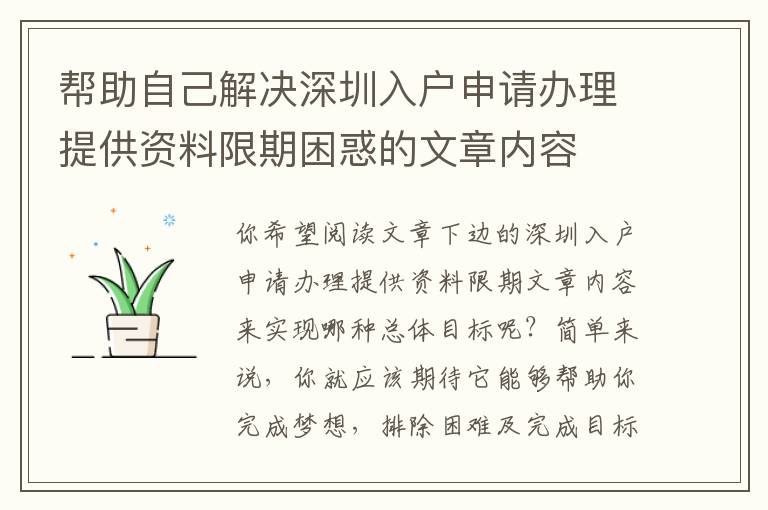 帮助自己解决深圳入户申请办理提供资料限期困惑的文章内容

你希望阅读文章下边的深圳入户申请办理提供资料限期文章内容来实现哪种总体目标呢？简单来说，你就应该期待它能够帮助你完成梦想，排除困难及完成目标